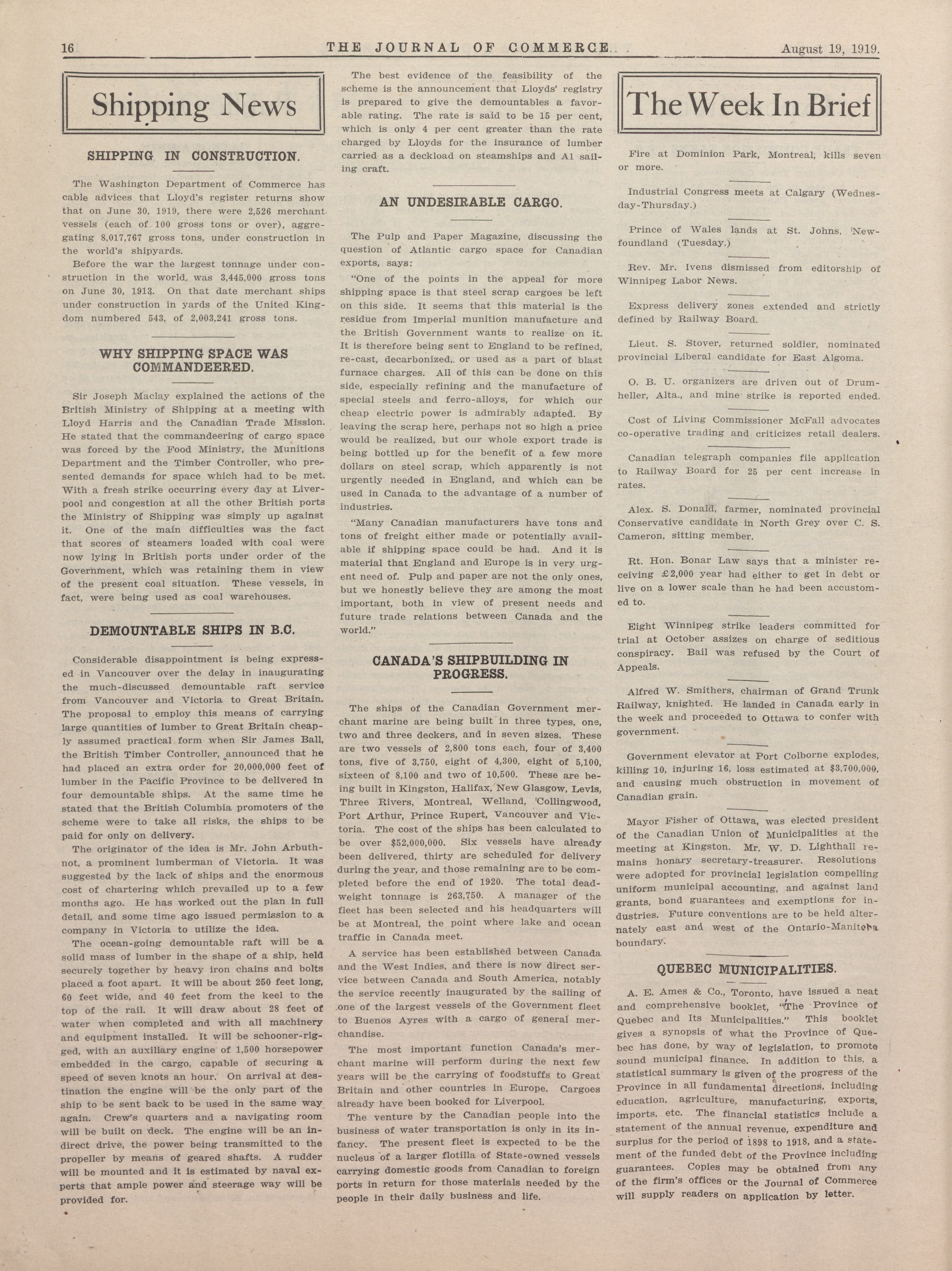 16 THE JOURNAL OF COMMERCE August 19, 1919.

Shipping News

SHIPPING IN CONSTRUCTION.

The Washington Department of Commerce has cable advices that Lloyd's register returns show that on June 30, 1919, there were 2,526 merchant vessels (each of 100 gross tons or over), aggregating 8,017,767 gross tons, under construction in the world's shipyards.

Before the war the largest tonnage under construction in the world, was 3,445,000 gross tons on June 30, 1913. On that date merchant ships under construction in yards of the United Kingdom numbered 543, of 2,003,241 gross tons.

WHY SHIPPING SPACE WAS COMMANDEERED.

Sir Joseph Maclay explained the actions of the British Ministry of Shipping at a meeting with Lloyd Harris and the Canadian Trade Mission. He stated that the commandeering of cargo space was forced by the Food Ministry, the Munitions Department and the Timber Controller, who presented demands for space which had to be met. With a fresh strike occurring every day at Liverpool and congestion at all the other British ports the Ministry of Shipping was simply up against it. One of the main difficulties was the fact that scores of steamers loaded with coal were now lying in British ports under order of the Government, which was retaining them in view of the present coal situation. These vessels, in fact, were being used as coal warehouses.

DEMOUNTABLE SHIPS IN B.C.

Considerable disappointment is being expressed in Vancouver over the delay in inaugurating the much-discussed demountable raft service from Vancouver and Victoria to Great Britain. The proposal to employ this means of carrying large quantities of lumber to Great Britain cheaply assumed practical form when Sir James Ball, the British Timber Controller, announced that he had placed an extra order for 20,000,000 feet of lumber in the Pacific Province to be delivered in four demountable ships. At the same time he stated that the British Columbia promoters of the scheme were to take all risks, the ships to be paid for only on delivery.

The originator of the idea is Mr. John Arbuthnot, a prominent lumberman of Victoria. It was suggested by the lack of ships and the enormous cost of chartering which prevailed up to a few months ago. He has worked out the plan in full detail, and some time ago issued permission to a company in Victoria to utilize the idea.

The ocean-going demountable raft will be a solid mass of lumber in the shape of a ship, held securely together by heavy iron chains and bolts placed a foot apart. It will be about 250 feet long, 60 feet wide, and 40 feet from the keel to the top of the rail. It will draw about 28 feet of water when completed and with all machinery and equipment installed. It will be schooner-rigged, with an auxiliary engine of 1,500 horsepower embedded in the cargo, capable of securing a speed of seven knots an hour. On arrival at destination the engine will be the only part of the ship to be sent back to be used in the same way again. Crew's quarters and a navigating room will be built on deck. The engine will be an indirect drive, the power being transmitted to the propeller by means of geared shafts. A rudder will be mounted and it is estimated by naval experts that ample power and steerage way will be provided for.

The best evidence of the feasibility of the scheme is the announcement that Lloyds' registry is prepared to give the demountables a favorable rating. The rate is said to be 15 per cent, which is only 4 per cent greater than the rate charged by Lloyds for the insurance of lumber carried as a deckload on steamships and A1 sailing craft.

AN UNDESIRABLE CARGO.

The Pulp and Paper Magazine, discussing the question of Atlantic cargo space for Canadian exports, says:

"One of the points in the appeal for more shipping space is that steel scrap cargoes be left on this side. It seems that this material is the residue from Imperial munition manufacture and the British Government wants to realize on it. It is therefore being sent to England to be refined, re-cast, decarbonized, or used as a part of blast furnace charges. All of this can be done on this side, especially refining and the manufacture of special steels and ferro-alloys, for which our cheap electric power is admirably adapted. By leaving the scrap here, perhaps not so high a price would be realized, but our whole export trade is being bottled up for the benefit of a few more dollars on steel scrap, which apparently is not urgently needed in England, and which can be used in Canada to the advantage of a number of industries.

"Many Canadian manufacturers have tons and tons of freight either made or potentially available if shipping space could be had. And it is material that England and Europe is in very urgent need of. Pulp and paper are not the only ones, but we honestly believe they are among the most important, both in view of present needs and future trade relations between Canada and the world."

CANADA'S SHIPBUILDING IN PROGRESS.

The ships of the Canadian Government merchant marine are being built in three types, one, two and three deckers, and in seven sizes. These are two vessels of 2,800 tons each, four of 3,400 tons, five of 3,750, eight of 4,300, eight of 5,100, sixteen of 8,100 and two of 10,500. These are being built in Kingston, Halifax, New Glasgow, Levis, Three Rivers, Montreal, Welland, Collingwood, Port Arthur, Prince Rupert, Vancouver and Victoria. The cost of the ships has been calculated to be over $52,000,000. Six vessels have already been delivered, thirty are scheduled for delivery during the year, and those remaining are to be completed before the end of 1920. The total deadweight tonnage is 263,750. A manager of the fleet has been selected and his headquarters will be at Montreal, the point where lake and ocean traffic in Canada meet.

A service has been established between Canada and the West Indies, and there is now direct service between Canada and South America, notably the service recently inaugurated by the sailing of one of the largest vessels of the Government fleet to Buenos Ayres with a cargo of general merchandise.

The most important function Canada's merchant marine will perform during the next few years will be the carrying of foodstuffs to Great Britain and other countries in Europe. Cargoes already have been booked for Liverpool.

The venture by the Canadian people into the business of water transportation is only in its infancy. The present fleet is expected to be the nucleus of a larger flotilla of State-owned vessels carrying domestic goods from Canadian to foreign ports in return for those materials needed by the people in their daily business and life.

The Week In Brief

Fire at Dominion Park, Montreal, kills seven or more.

Industrial Congress meets at Calgary (Wednesday-Thursday.)

Prince of Wales lands at St. Johns, Newfoundland (Tuesday.)

Rev. Mr. Ivens dismissed from editorship of Winnipeg Labor News.

Express delivery zones extended and strictly defined by Railway Board.

Lieut. S. Stover, returned soldier, nominated provincial Liberal candidate for East Algoma.

O. B. U. organizers are driven out of Drumheller, Alta., and mine strike is reported ended.

Cost of Living Commissioner McFall advocates co-operative trading and criticizes retail dealers.

Canadian telegraph companies file application to Railway Board for 25 per cent increase in rates.

Alex. S. Donald, farmer, nominated provincial Conservative candidate in North Grey over C. S. Cameron, sitting member.

Rt. Hon. Bonar Law says that a minister receiving £2,000 year had either to get in debt or live on a lower scale than he had been accustomed to.

Eight Winnipeg strike leaders committed for trial at October assizes on charge of seditious conspiracy. Bail was refused by the Court of Appeals.

Alfred W. Smithers, chairman of Grand Trunk Railway, knighted. He landed in Canada early in the week and proceeded to Ottawa to confer with government.

Government elevator at Port Colborne explodes, killing 10, injuring 16, loss estimated at $3,700,000, and causing much obstruction in movement of Canadian grain.

Mayor Fisher of Ottawa, was elected president of the Canadian Union of Municipalities at the meeting at Kingston. Mr. W. D. Lighthall remains honary secretary-treasurer. Resolutions were adopted for provincial legislation compelling uniform municipal accounting, and against land grants, bond guarantees and exemptions for industries. Future conventions are to be held alternately east and west of the Ontario-Manitoba boundary.

QUEBEC MUNICIPALITIES.

A. E. Ames & Co., Toronto, have issued a neat and comprehensive booklet, "The Province of Quebec and Its Municipalities." This booklet gives a synopsis of what the Province of Quebec has done, by way of legislation, to promote sound municipal finance. In addition to this, a statistical summary is given of the progress of the Province in all fundamental directions, including education, agriculture, manufacturing, exports, imports, etc. The financial statistics include a statement of the annual revenue, expenditure and surplus for the period of 1898 to 1918, and a statement of the funded debt of the Province including guarantees. Copies may be obtained from any of the firm's offices or the Journal of Commerce will supply readers on application by letter.